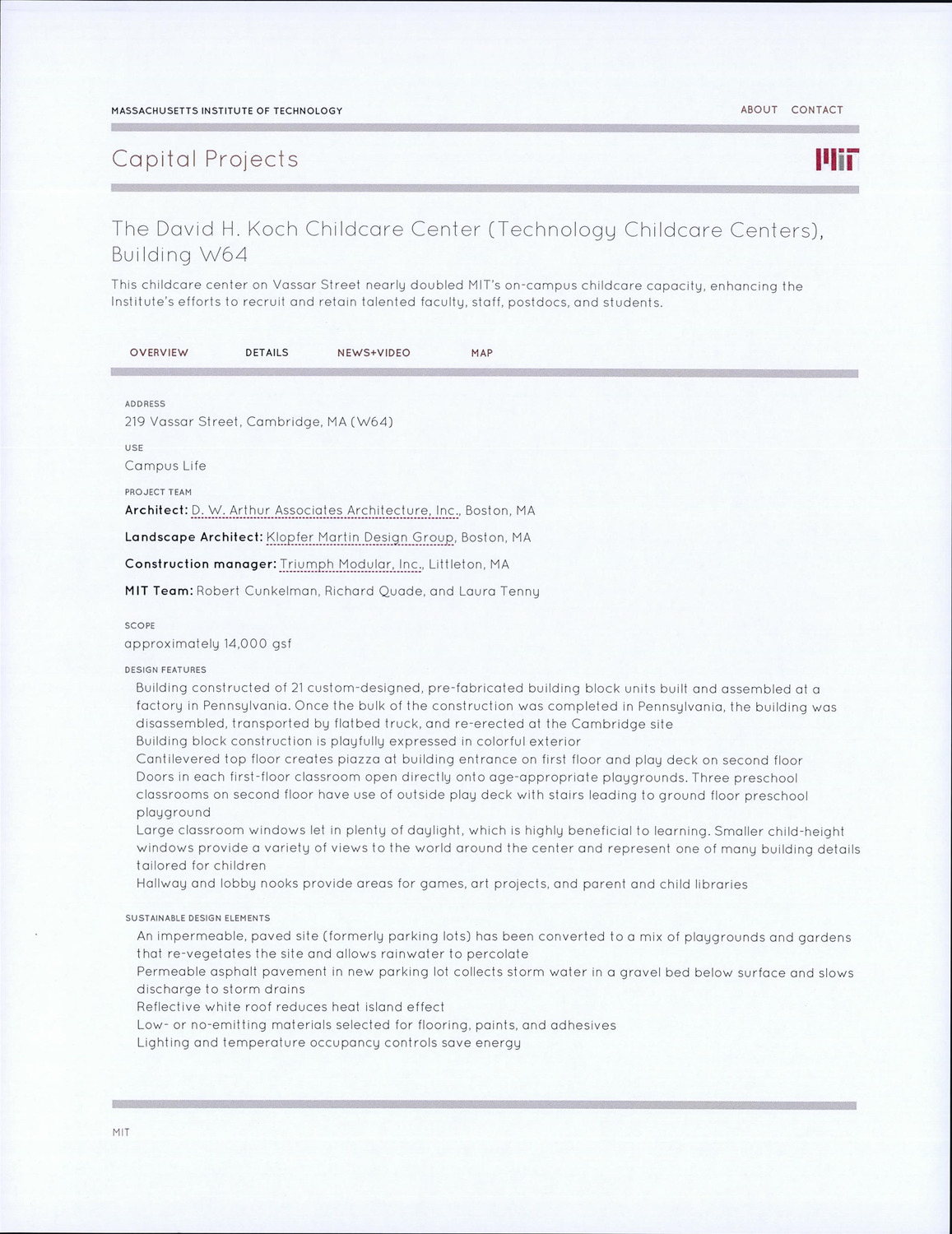 MASSACHUSETTS INSTITUTE OF TECHNOLOGY

ABOUT CONTACT

Capital Projects

MIT

The David H. Koch Childcare Center (Technology Childcare Centers), Building W64

This childcare center on Vassar Street nearly doubled MIT's on-campus childcare capacity, enhancing the Institute's efforts to recruit and retain talented faculty, staff, postdocs, and students.

OVERVIEW DETAILS NEWS+VIDEO MAP

ADDRESS
219 Vassar Street, Cambridge, MA (W64)

USE
Campus Life

PROJECT TEAM
Architect: D. W. Arthur Associates Architecture, Inc., Boston, MA

Landscape Architect: Klopfer Martin Design Group, Boston, MA

Construction manager: Triumph Modular, Inc., Littleton, MA

MIT Team: Robert Cunkelman, Richard Quade, and Laura Tenny

SCOPE
approximately 14,000 gsf

DESIGN FEATURES
Building constructed of 21 custom-designed, pre-fabricated building block units built and assembled at a factory in Pennsylvania. Once the bulk of the construction was completed in Pennsylvania, the building was disassembled, transported by flatbed truck, and re-erected at the Cambridge site
Building block construction is playfully expressed in colorful exterior
Cantilevered top floor creates piazza at building entrance on first floor and play deck on second floor
Doors in each first-floor classroom open directly onto age-appropriate playgrounds. Three preschool classrooms on second floor have use of outside play deck with stairs leading to ground floor preschool playground
Large classroom windows let in plenty of daylight, which is highly beneficial to learning. Smaller child-height windows provide a variety of views to the world around the center and represent one of many building details tailored for children
Hallway and lobby nooks provide areas for games, art projects, and parent and child libraries

SUSTAINABLE DESIGN ELEMENTS
An impermeable, paved site (formerly parking lots) has been converted to a mix of playgrounds and gardens that re-vegetates the site and allows rainwater to percolate
Permeable asphalt pavement in new parking lot collects storm water in a gravel bed below surface and slows discharge to storm drains
Reflective white roof reduces heat island effect
Low- or no-emitting materials selected for flooring, paints, and adhesives
Lighting and temperature occupancy controls save energy

MIT